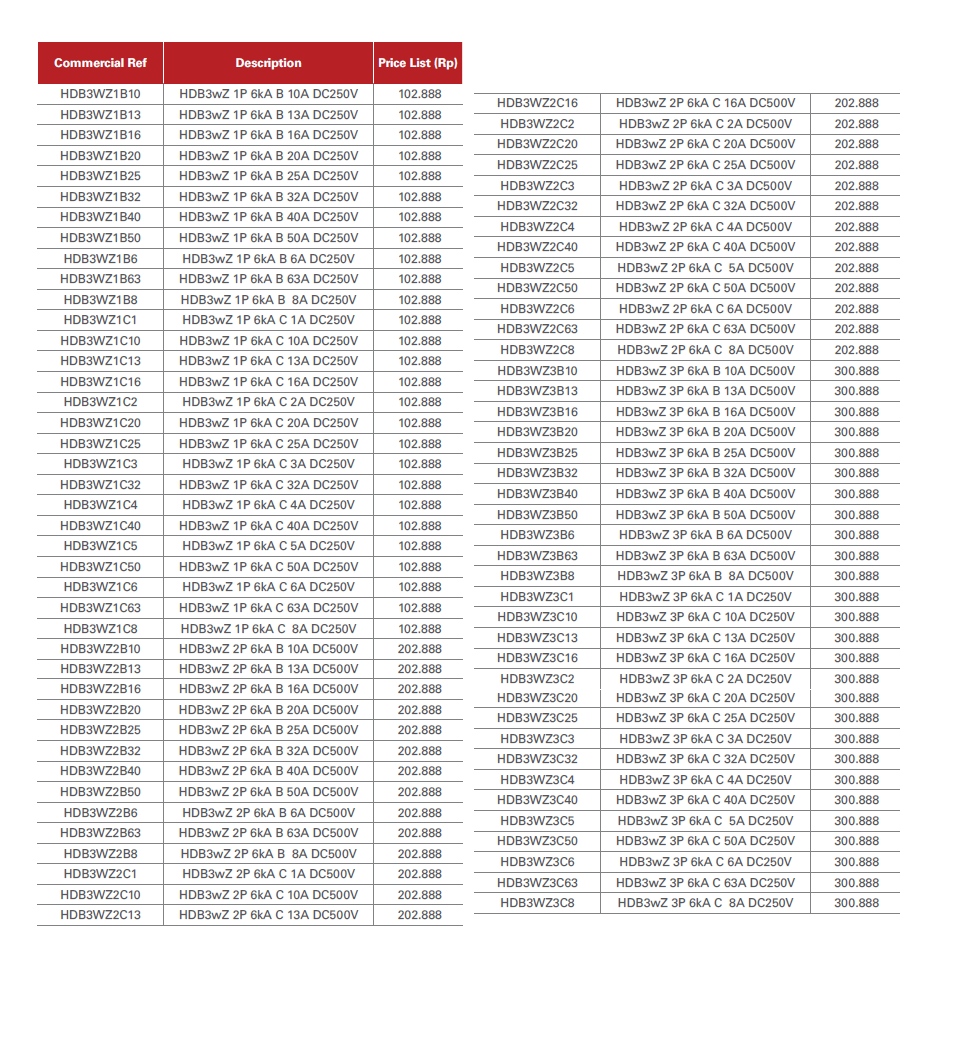 | Commercial Ref | Description | Price List (Rp) |
|---|---|---|
| HDB3WZ1B10 | HDB3wZ 1P 6kA B 10A DC250V | 102.888 |
| HDB3WZ1B13 | HDB3wZ 1P 6kA B 13A DC250V | 102.888 |
| HDB3WZ1B16 | HDB3wZ 1P 6kA B 16A DC250V | 102.888 |
| HDB3WZ1B20 | HDB3wZ 1P 6kA B 20A DC250V | 102.888 |
| HDB3WZ1B25 | HDB3wZ 1P 6kA B 25A DC250V | 102.888 |
| HDB3WZ1B32 | HDB3wZ 1P 6kA B 32A DC250V | 102.888 |
| HDB3WZ1B40 | HDB3wZ 1P 6kA B 40A DC250V | 102.888 |
| HDB3WZ1B50 | HDB3wZ 1P 6kA B 50A DC250V | 102.888 |
| HDB3WZ1B6 | HDB3wZ 1P 6kA B 6A DC250V | 102.888 |
| HDB3WZ1B63 | HDB3wZ 1P 6kA B 63A DC250V | 102.888 |
| HDB3WZ1B8 | HDB3wZ 1P 6kA B 8A DC250V | 102.888 |
| HDB3WZ1C1 | HDB3wZ 1P 6kA C 1A DC250V | 102.888 |
| HDB3WZ1C10 | HDB3wZ 1P 6kA C 10A DC250V | 102.888 |
| HDB3WZ1C13 | HDB3wZ 1P 6kA C 13A DC250V | 102.888 |
| HDB3WZ1C16 | HDB3wZ 1P 6kA C 16A DC250V | 102.888 |
| HDB3WZ1C2 | HDB3wZ 1P 6kA C 2A DC250V | 102.888 |
| HDB3WZ1C20 | HDB3wZ 1P 6kA C 20A DC250V | 102.888 |
| HDB3WZ1C25 | HDB3wZ 1P 6kA C 25A DC250V | 102.888 |
| HDB3WZ1C3 | HDB3wZ 1P 6kA C 3A DC250V | 102.888 |
| HDB3WZ1C32 | HDB3wZ 1P 6kA C 32A DC250V | 102.888 |
| HDB3WZ1C4 | HDB3wZ 1P 6kA C 4A DC250V | 102.888 |
| HDB3WZ1C40 | HDB3wZ 1P 6kA C 40A DC250V | 102.888 |
| HDB3WZ1C5 | HDB3wZ 1P 6kA C 5A DC250V | 102.888 |
| HDB3WZ1C50 | HDB3wZ 1P 6kA C 50A DC250V | 102.888 |
| HDB3WZ1C6 | HDB3wZ 1P 6kA C 6A DC250V | 102.888 |
| HDB3WZ1C63 | HDB3wZ 1P 6kA C 63A DC250V | 102.888 |
| HDB3WZ1C8 | HDB3wZ 1P 6kA C 8A DC250V | 102.888 |
| HDB3WZ2B10 | HDB3wZ 2P 6kA B 10A DC500V | 202.888 |
| HDB3WZ2B13 | HDB3wZ 2P 6kA B 13A DC500V | 202.888 |
| HDB3WZ2B16 | HDB3wZ 2P 6kA B 16A DC500V | 202.888 |
| HDB3WZ2B20 | HDB3wZ 2P 6kA B 20A DC500V | 202.888 |
| HDB3WZ2B25 | HDB3wZ 2P 6kA B 25A DC500V | 202.888 |
| HDB3WZ2B32 | HDB3wZ 2P 6kA B 32A DC500V | 202.888 |
| HDB3WZ2B40 | HDB3wZ 2P 6kA B 40A DC500V | 202.888 |
| HDB3WZ2B50 | HDB3wZ 2P 6kA B 50A DC500V | 202.888 |
| HDB3WZ2B6 | HDB3wZ 2P 6kA B 6A DC500V | 202.888 |
| HDB3WZ2B63 | HDB3wZ 2P 6kA B 63A DC500V | 202.888 |
| HDB3WZ2B8 | HDB3wZ 2P 6kA B 8A DC500V | 202.888 |
| HDB3WZ2C1 | HDB3wZ 2P 6kA C 1A DC500V | 202.888 |
| HDB3WZ2C10 | HDB3wZ 2P 6kA C 10A DC500V | 202.888 |
| HDB3WZ2C13 | HDB3wZ 2P 6kA C 13A DC500V | 202.888 |

| | | |
|---|---|---|
| HDB3WZ2C16 | HDB3wZ 2P 6kA C 16A DC500V | 202.888 |
| HDB3WZ2C2 | HDB3wZ 2P 6kA C 2A DC500V | 202.888 |
| HDB3WZ2C20 | HDB3wZ 2P 6kA C 20A DC500V | 202.888 |
| HDB3WZ2C25 | HDB3wZ 2P 6kA C 25A DC500V | 202.888 |
| HDB3WZ2C3 | HDB3wZ 2P 6kA C 3A DC500V | 202.888 |
| HDB3WZ2C32 | HDB3wZ 2P 6kA C 32A DC500V | 202.888 |
| HDB3WZ2C4 | HDB3wZ 2P 6kA C 4A DC500V | 202.888 |
| HDB3WZ2C40 | HDB3wZ 2P 6kA C 40A DC500V | 202.888 |
| HDB3WZ2C5 | HDB3wZ 2P 6kA C 5A DC500V | 202.888 |
| HDB3WZ2C50 | HDB3wZ 2P 6kA C 50A DC500V | 202.888 |
| HDB3WZ2C6 | HDB3wZ 2P 6kA C 6A DC500V | 202.888 |
| HDB3WZ2C63 | HDB3wZ 2P 6kA C 63A DC500V | 202.888 |
| HDB3WZ2C8 | HDB3wZ 2P 6kA C 8A DC500V | 202.888 |
| HDB3WZ3B10 | HDB3wZ 3P 6kA B 10A DC500V | 300.888 |
| HDB3WZ3B13 | HDB3wZ 3P 6kA B 13A DC500V | 300.888 |
| HDB3WZ3B16 | HDB3wZ 3P 6kA B 16A DC500V | 300.888 |
| HDB3WZ3B20 | HDB3wZ 3P 6kA B 20A DC500V | 300.888 |
| HDB3WZ3B25 | HDB3wZ 3P 6kA B 25A DC500V | 300.888 |
| HDB3WZ3B32 | HDB3wZ 3P 6kA B 32A DC500V | 300.888 |
| HDB3WZ3B40 | HDB3wZ 3P 6kA B 40A DC500V | 300.888 |
| HDB3WZ3B50 | HDB3wZ 3P 6kA B 50A DC500V | 300.888 |
| HDB3WZ3B6 | HDB3wZ 3P 6kA B 6A DC500V | 300.888 |
| HDB3WZ3B63 | HDB3wZ 3P 6kA B 63A DC500V | 300.888 |
| HDB3WZ3B8 | HDB3wZ 3P 6kA B 8A DC500V | 300.888 |
| HDB3WZ3C1 | HDB3wZ 3P 6kA C 1A DC250V | 300.888 |
| HDB3WZ3C10 | HDB3wZ 3P 6kA C 10A DC250V | 300.888 |
| HDB3WZ3C13 | HDB3wZ 3P 6kA C 13A DC250V | 300.888 |
| HDB3WZ3C16 | HDB3wZ 3P 6kA C 16A DC250V | 300.888 |
| HDB3WZ3C2 | HDB3wZ 3P 6kA C 2A DC250V | 300.888 |
| HDB3WZ3C20 | HDB3wZ 3P 6kA C 20A DC250V | 300.888 |
| HDB3WZ3C25 | HDB3wZ 3P 6kA C 25A DC250V | 300.888 |
| HDB3WZ3C3 | HDB3wZ 3P 6kA C 3A DC250V | 300.888 |
| HDB3WZ3C32 | HDB3wZ 3P 6kA C 32A DC250V | 300.888 |
| HDB3WZ3C4 | HDB3wZ 3P 6kA C 4A DC250V | 300.888 |
| HDB3WZ3C40 | HDB3wZ 3P 6kA C 40A DC250V | 300.888 |
| HDB3WZ3C5 | HDB3wZ 3P 6kA C 5A DC250V | 300.888 |
| HDB3WZ3C50 | HDB3wZ 3P 6kA C 50A DC250V | 300.888 |
| HDB3WZ3C6 | HDB3wZ 3P 6kA C 6A DC250V | 300.888 |
| HDB3WZ3C63 | HDB3wZ 3P 6kA C 63A DC250V | 300.888 |
| HDB3WZ3C8 | HDB3wZ 3P 6kA C 8A DC250V | 300.888 |